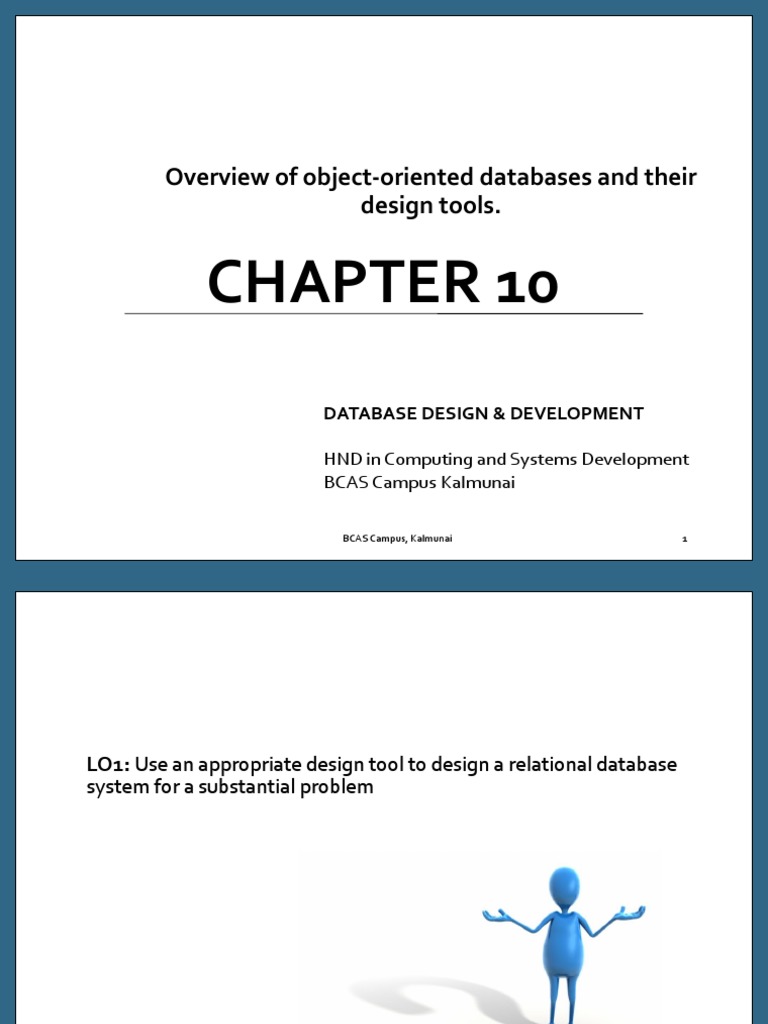 Overview of object-oriented databases and their design tools.

CHAPTER 10

DATABASE DESIGN & DEVELOPMENT

HND in Computing and Systems Development
BCAS Campus Kalmunai

BCAS Campus, Kalmunai

1

LO1: Use an appropriate design tool to design a relational database system for a substantial problem